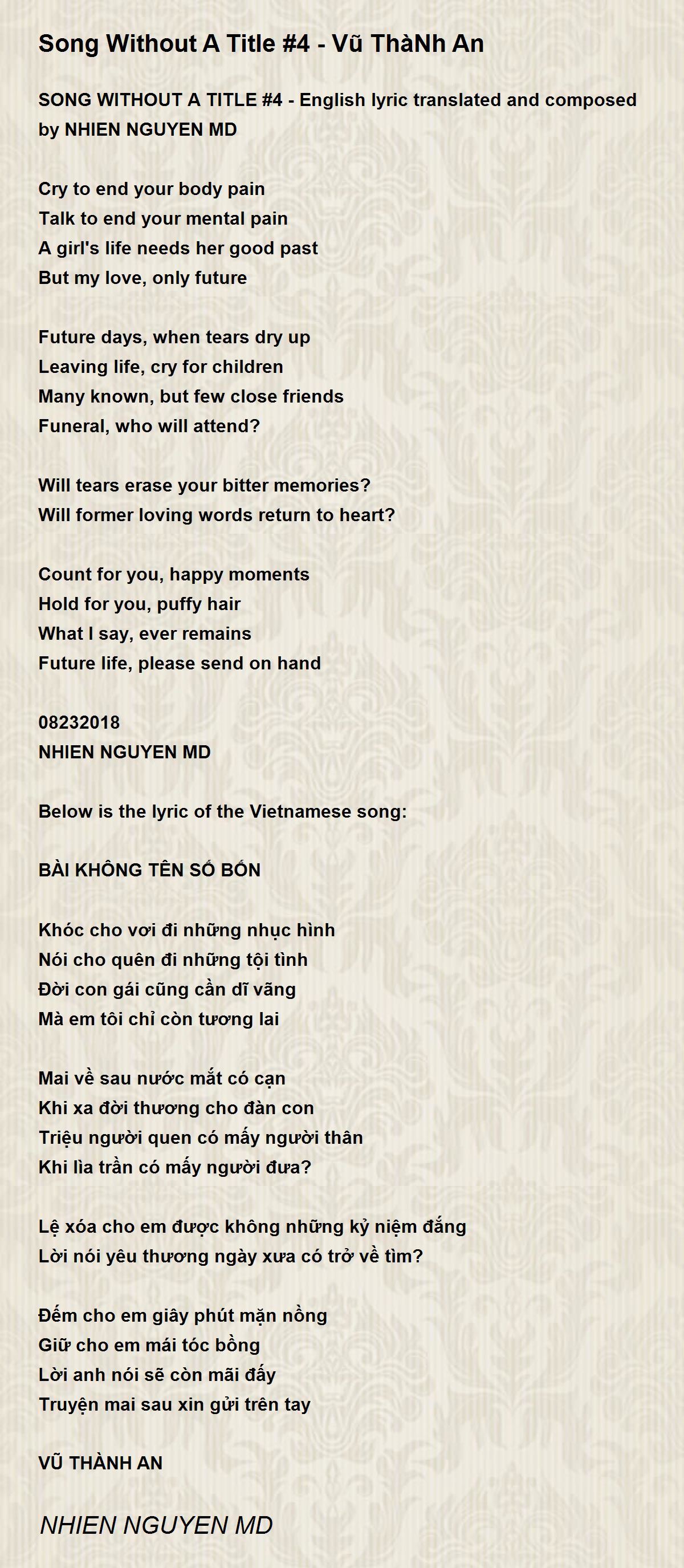 Song Without A Title #4 - Vũ ThàNh An

SONG WITHOUT A TITLE #4 - English lyric translated and composed by NHIEN NGUYEN MD

Cry to end your body pain
Talk to end your mental pain
A girl's life needs her good past
But my love, only future

Future days, when tears dry up
Leaving life, cry for children
Many known, but few close friends
Funeral, who will attend?

Will tears erase your bitter memories?
Will former loving words return to heart?

Count for you, happy moments
Hold for you, puffy hair
What I say, ever remains
Future life, please send on hand

08232018
NHIEN NGUYEN MD

Below is the lyric of the Vietnamese song:

BÀI KHÔNG TÊN SỐ BỐN

Khóc cho vơi đi những nhục hình
Nói cho quên đi những tội tình
Đời con gái cũng cần dĩ vãng
Mà em tôi chỉ còn tương lai

Mai về sau nước mắt có cạn
Khi xa đời thương cho đàn con
Triệu người quen có mấy người thân
Khi lìa trần có mấy người đưa?

Lệ xóa cho em được không những kỷ niệm đắng
Lời nói yêu thương ngày xưa có trở về tìm?

Đếm cho em giây phút mặn nồng
Giữ cho em mái tóc bồng
Lời anh nói sẽ còn mãi đấy
Truyện mai sau xin gửi trên tay

VŨ THÀNH AN

NHIEN NGUYEN MD